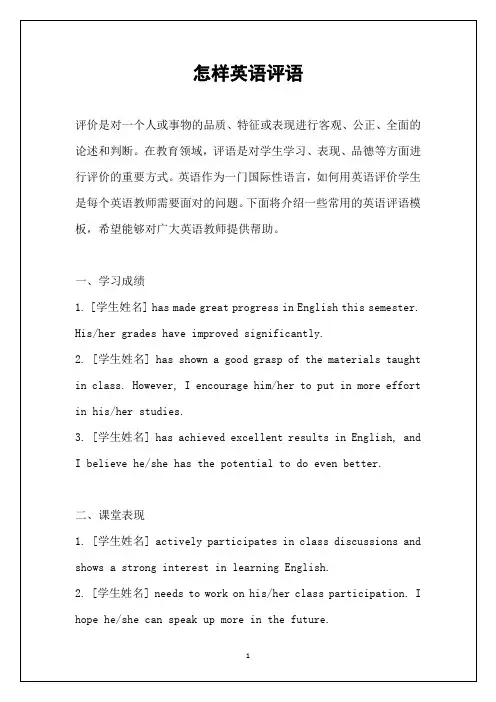 怎样英语评语

评价是对一个人或事物的品质、特征或表现进行客观、公正、全面的论述和判断。在教育领域，评语是对学生学习、表现、品德等方面进行评价的重要方式。英语作为一门国际性语言，如何用英语评价学生是每个英语教师需要面对的问题。下面将介绍一些常用的英语评语模板，希望能够对广大英语教师提供帮助。

一、学习成绩

1. [学生姓名] has made great progress in English this semester. His/her grades have improved significantly.

2. [学生姓名] has shown a good grasp of the materials taught in class. However, I encourage him/her to put in more effort in his/her studies.

3. [学生姓名] has achieved excellent results in English, and I believe he/she has the potential to do even better.

二、课堂表现

1. [学生姓名] actively participates in class discussions and shows a strong interest in learning English.

2. [学生姓名] needs to work on his/her class participation. I hope he/she can speak up more in the future.

1